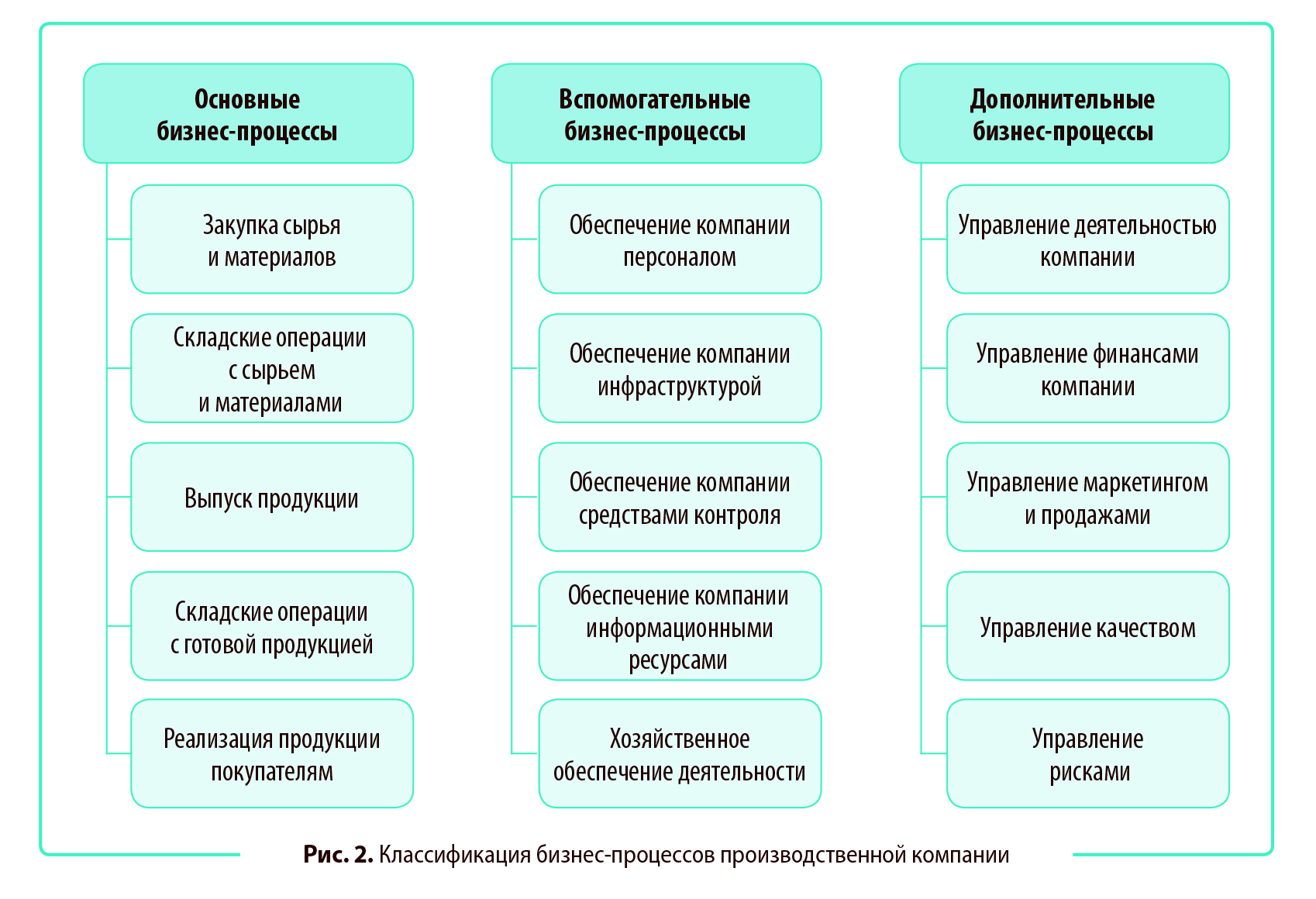 Основные бизнес-процессы

Закупка сырья и материалов

Складские операции с сырьем и материалами

Выпуск продукции

Складские операции с готовой продукцией

Реализация продукции покупателям

Вспомогательные бизнес-процессы

Обеспечение компании персоналом

Обеспечение компании инфраструктурой

Обеспечение компании средствами контроля

Обеспечение компании информационными ресурсами

Хозяйственное обеспечение деятельности

Дополнительные бизнес-процессы

Управление деятельностью компании

Управление финансами компании

Управление маркетингом и продажами

Управление качеством

Управление рисками

Рис. 2. Классификация бизнес-процессов производственной компании